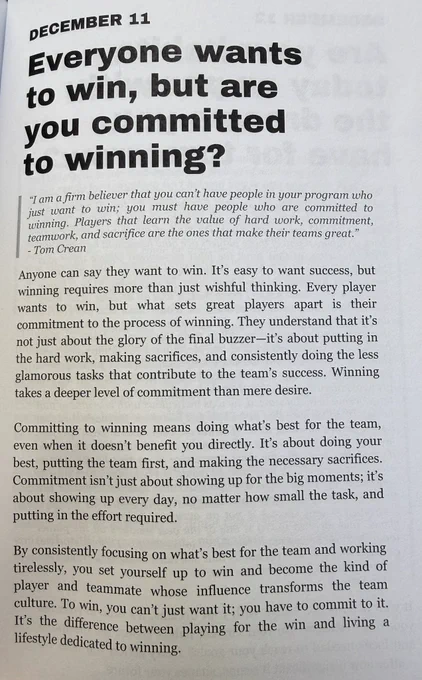 DECEMBER 11

Everyone wants to win, but are you committed to winning?

"I am a firm believer that you can't have people in your program who just want to win; you must have people who are committed to winning. Players that learn the value of hard work, commitment, teamwork, and sacrifice are the ones that make their teams great."
- Tom Crean

Anyone can say they want to win. It's easy to want success, but winning requires more than just wishful thinking. Every player wants to win, but what sets great players apart is their commitment to the process of winning. They understand that it's not just about the glory of the final buzzer—it's about putting in the hard work, making sacrifices, and consistently doing the less glamorous tasks that contribute to the team's success. Winning takes a deeper level of commitment than mere desire.

Committing to winning means doing what's best for the team, even when it doesn't benefit you directly. It's about doing your best, putting the team first, and making the necessary sacrifices. Commitment isn't just about showing up for the big moments; it's about showing up every day, no matter how small the task, and putting in the effort required.

By consistently focusing on what's best for the team and working tirelessly, you set yourself up to win and become the kind of player and teammate whose influence transforms the team culture. To win, you can't just want it; you have to commit to it. It's the difference between playing for the win and living a lifestyle dedicated to winning.